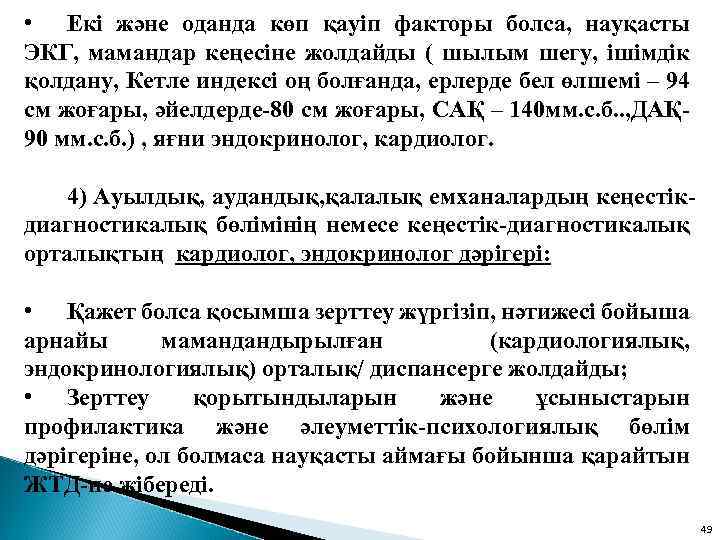 • Екі және оданда көп қауіп факторы болса, науқасты ЭКГ, мамандар кеңесіне жолдайды ( шылым шегу, ішімдік қолдану, Кетле индексі оң болғанда, ерлерде бел өлшемі – 94 см жоғары, әйелдерде-80 см жоғары, САҚ – 140мм.с.б..,ДАҚ-90 мм.с.б.) , яғни эндокринолог, кардиолог.

4) Ауылдық, аудандық,қалалық емханалардың кеңестік-диагностикалық бөлімінің немесе кеңестік-диагностикалық орталықтың кардиолог, эндокринолог дәрігері:

• Қажет болса қосымша зерттеу жүргізіп, нәтижесі бойыша арнайы мамандандырылған (кардиологиялық, эндокринологиялық) орталық/ диспансерге жолдайды;
• Зерттеу қорытындыларын және ұсыныстарын профилактика және әлеуметтік-психологиялық бөлім дәрігеріне, ол болмаса науқасты аймағы бойынша қарайтын ЖТД-не жібереді.

49